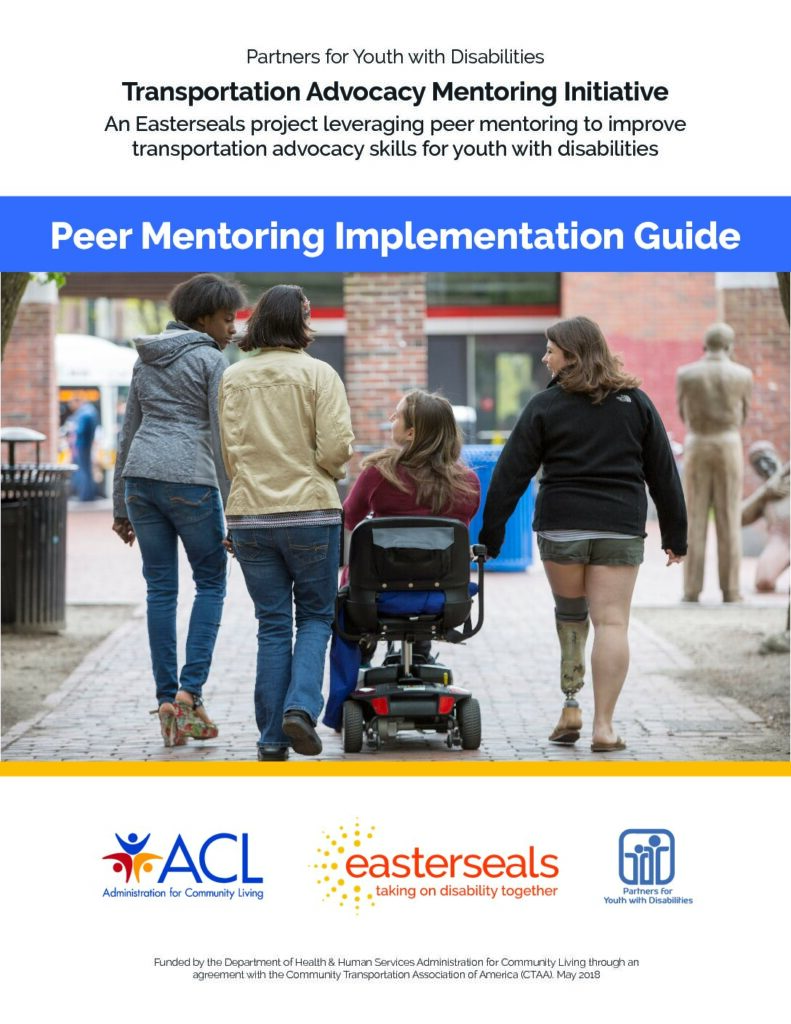 Partners for Youth with Disabilities

Transportation Advocacy Mentoring Initiative

An Easterseals project leveraging peer mentoring to improve transportation advocacy skills for youth with disabilities

Peer Mentoring Implementation Guide

ACL
Administration for Community Living

easterseals
taking on disability together

Partners for Youth with Disabilities

Funded by the Department of Health & Human Services Administration for Community Living through an agreement with the Community Transportation Association of America (CTAA). May 2018